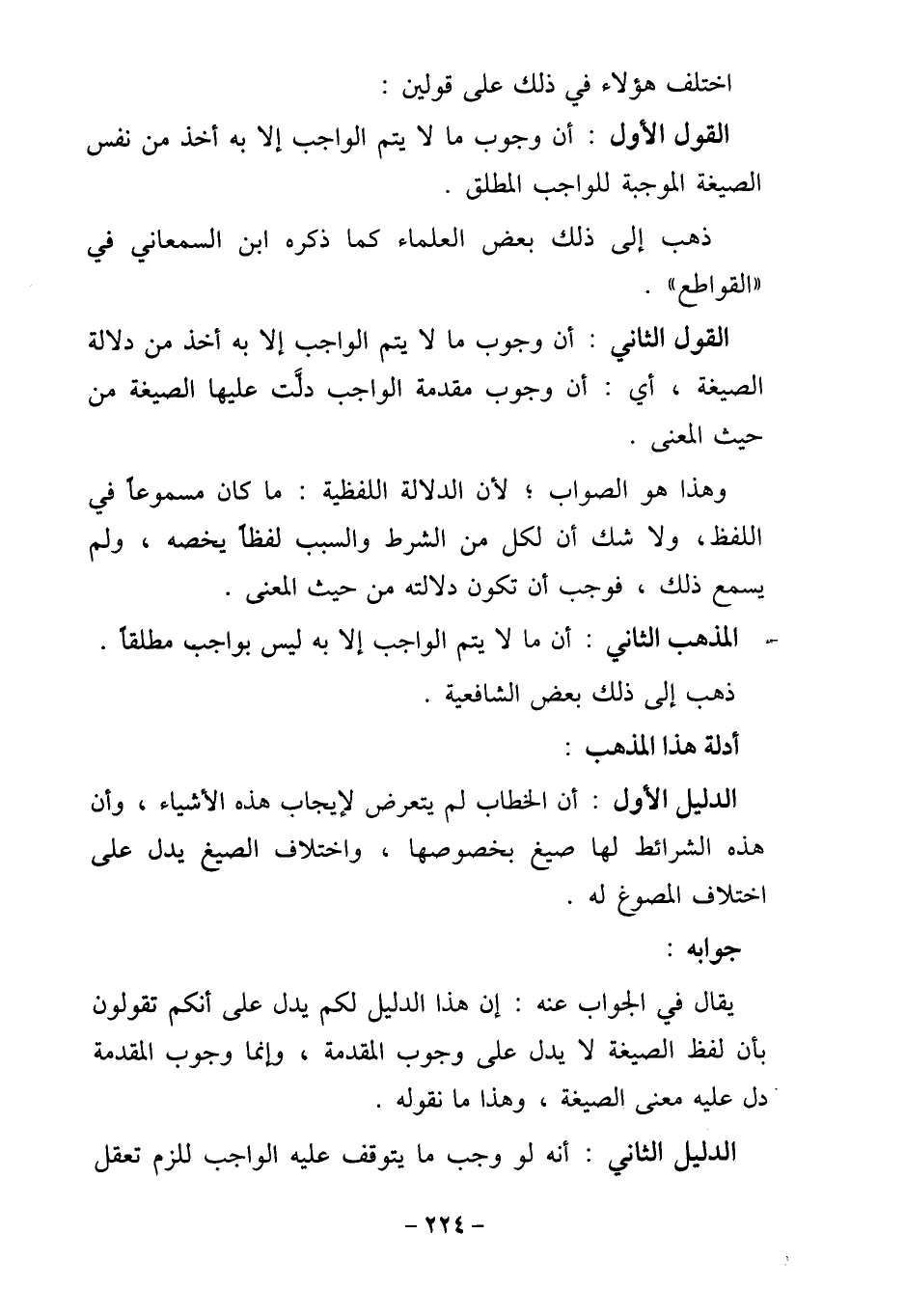 اختلف هؤلاء في ذلك على قولين :

القول الأول : أن وجوب ما لا يتم الواجب إلا به أخذ من نفس الصيغة الموجبة للواجب المطلق .

ذهب إلى ذلك بعض العلماء كما ذكره ابن السمعاني في «القواطع» .

القول الثاني : أن وجوب ما لا يتم الواجب إلا به أخذ من دلالة الصيغة ، أي : أن وجوب مقدمة الواجب دلَّت عليها الصيغة من حيث المعنى .

وهذا هو الصواب ؛ لأن الدلالة اللفظية : ما كان مسموعاً في اللفظ، ولا شك أن لكل من الشرط والسبب لفظاً يخصه ، ولم يسمع ذلك ، فوجب أن تكون دلالته من حيث المعنى .

- المذهب الثاني : أن ما لا يتم الواجب إلا به ليس بواجب مطلقاً .

ذهب إلى ذلك بعض الشافعية .

أدلة هذا المذهب :

الدليل الأول : أن الخطاب لم يتعرض لإيجاب هذه الأشياء ، وأن هذه الشرائط لها صيغ بخصوصها ، واختلاف الصيغ يدل على اختلاف المصوغ له .

جوابه :

يقال في الجواب عنه : إن هذا الدليل لكم يدل على أنكم تقولون بأن لفظ الصيغة لا يدل على وجوب المقدمة ، وإنما وجوب المقدمة دل عليه معنى الصيغة ، وهذا ما نقوله .

الدليل الثاني : أنه لو وجب ما يتوقف عليه الواجب للزم تعقل

- ٢٢٤ -